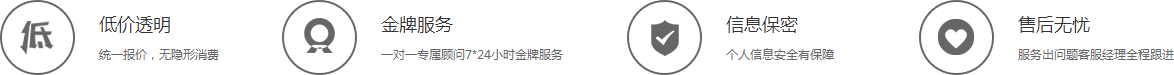 低

低价透明

统一报价，无隐形消费

金牌服务

一对一专属顾问7*24小时金牌服务

信息保密

个人信息安全有保障

售后无忧

服务出问题客服经理全程跟进